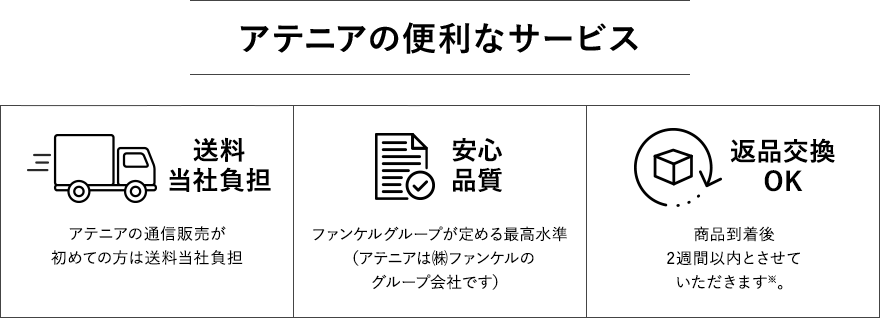 アテニアの便利なサービス

送料
当社負担

アテニアの通信販売が
初めての方は送料当社負担

安心
品質

ファンケルグループが定める最高水準
（アテニアは㈱ファンケルの
グループ会社です）

返品交換
OK

商品到着後
2週間以内とさせて
いただきます※。